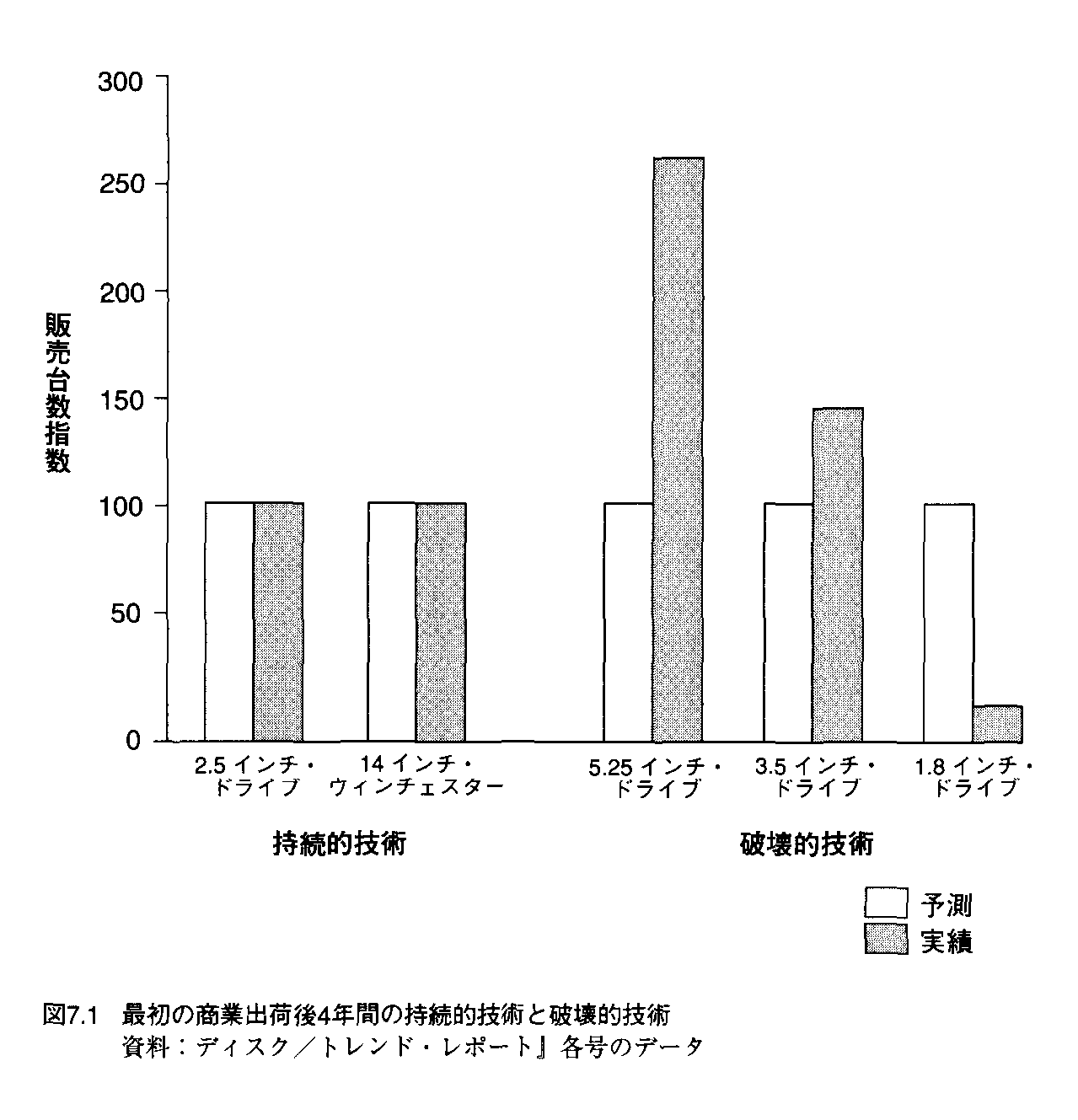 300
250
200
150
100
50
0

販売台数指数

2.5 インチ・ドライブ
14 インチ・ウィンチェスター
5.25 インチ・ドライブ
3.5 インチ・ドライブ
1.8 インチ・ドライブ

持続的技術
破壊的技術

予測
実績

図7.1 最初の商業出荷後4年間の持続的技術と破壊的技術
資料：ディスク／トレンド・レポート』各号のデータ